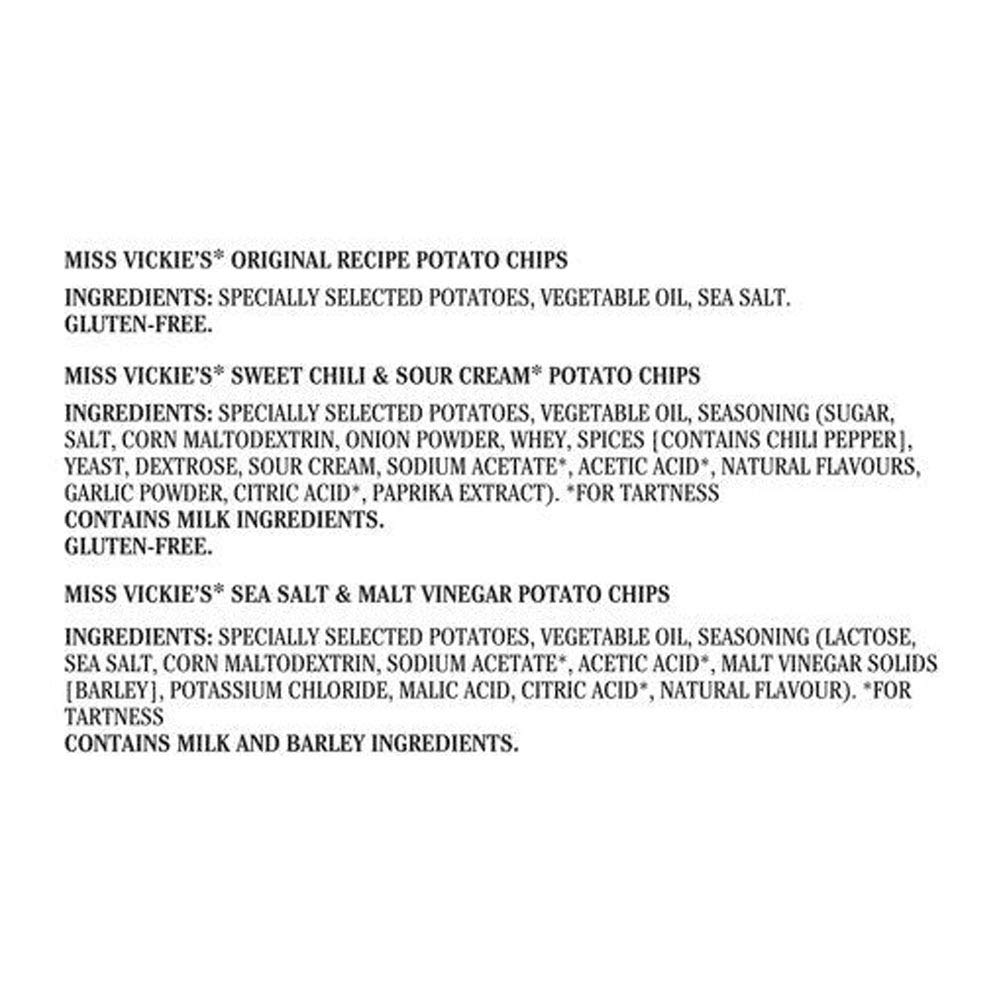 MISS VICKIE'S* ORIGINAL RECIPE POTATO CHIPS

INGREDIENTS: SPECIALLY SELECTED POTATOES, VEGETABLE OIL, SEA SALT.
GLUTEN-FREE.

MISS VICKIE'S* SWEET CHILI & SOUR CREAM* POTATO CHIPS

INGREDIENTS: SPECIALLY SELECTED POTATOES, VEGETABLE OIL, SEASONING (SUGAR, SALT, CORN MALTODEXTRIN, ONION POWDER, WHEY, SPICES [CONTAINS CHILI PEPPER], YEAST, DEXTROSE, SOUR CREAM, SODIUM ACETATE*, ACETIC ACID*, NATURAL FLAVOURS, GARLIC POWDER, CITRIC ACID*, PAPRIKA EXTRACT). *FOR TARTNESS
CONTAINS MILK INGREDIENTS.
GLUTEN-FREE.

MISS VICKIE'S* SEA SALT & MALT VINEGAR POTATO CHIPS

INGREDIENTS: SPECIALLY SELECTED POTATOES, VEGETABLE OIL, SEASONING (LACTOSE, SEA SALT, CORN MALTODEXTRIN, SODIUM ACETATE*, ACETIC ACID*, MALT VINEGAR SOLIDS [BARLEY], POTASSIUM CHLORIDE, MALIC ACID, CITRIC ACID*, NATURAL FLAVOUR). *FOR TARTNESS
CONTAINS MILK AND BARLEY INGREDIENTS.